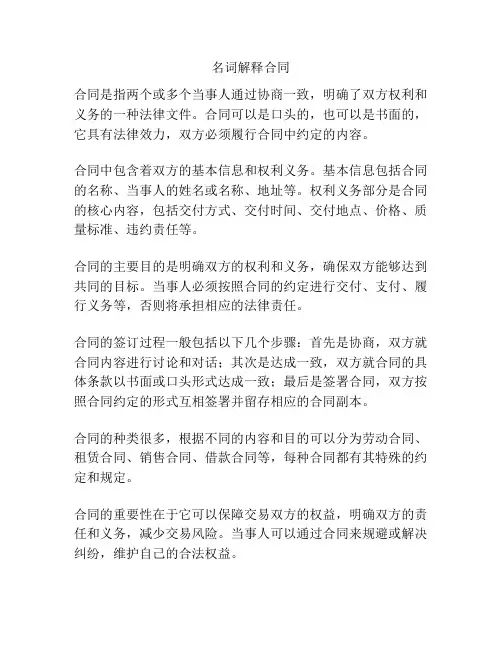 名词解释合同

合同是指两个或多个当事人通过协商一致，明确了双方权利和义务的一种法律文件。合同可以是口头的，也可以是书面的，它具有法律效力，双方必须履行合同中约定的内容。

合同中包含着双方的基本信息和权利义务。基本信息包括合同的名称、当事人的姓名或名称、地址等。权利义务部分是合同的核心内容，包括交付方式、交付时间、交付地点、价格、质量标准、违约责任等。

合同的主要目的是明确双方的权利和义务，确保双方能够达到共同的目标。当事人必须按照合同的约定进行交付、支付、履行义务等，否则将承担相应的法律责任。

合同的签订过程一般包括以下几个步骤：首先是协商，双方就合同内容进行讨论和对话；其次是达成一致，双方就合同的具体条款以书面或口头形式达成一致；最后是签署合同，双方按照合同约定的形式互相签署并留存相应的合同副本。

合同的种类很多，根据不同的内容和目的可以分为劳动合同、租赁合同、销售合同、借款合同等，每种合同都有其特殊的约定和规定。

合同的重要性在于它可以保障交易双方的权益，明确双方的责任和义务，减少交易风险。当事人可以通过合同来规避或解决纠纷，维护自己的合法权益。